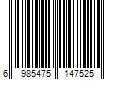 6 985475 147525